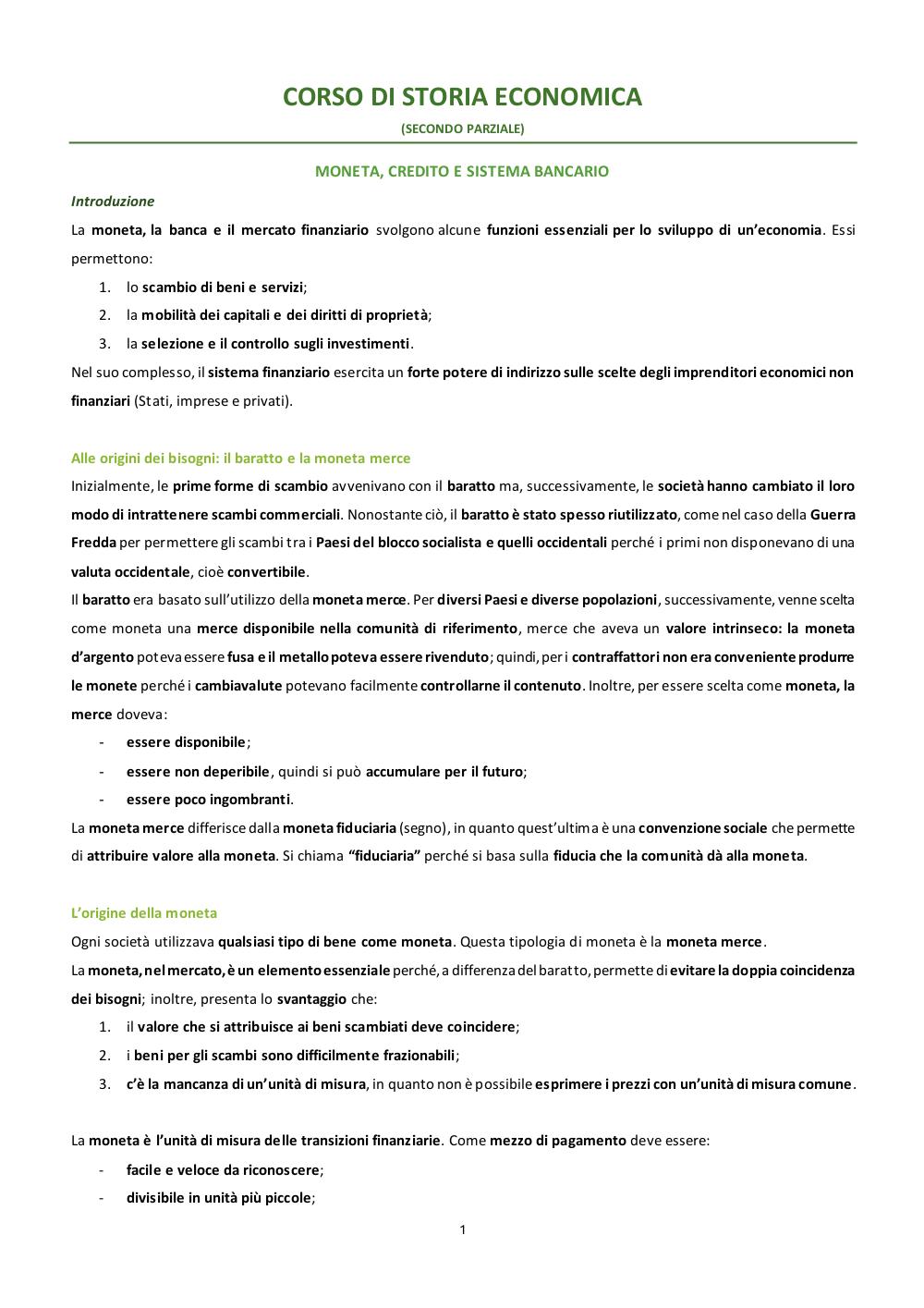 CORSO DI STORIA ECONOMICA

(SECONDO PARZIALE)

MONETA, CREDITO E SISTEMA BANCARIO

Introduzione

La moneta, la banca e il mercato finanziario svolgono alcune funzioni essenziali per lo sviluppo di un'economia. Essi permettono:

1. lo scambio di beni e servizi;
2. la mobilità dei capitali e dei diritti di proprietà;
3. la selezione e il controllo sugli investimenti.

Nel suo complesso, il sistema finanziario esercita un forte potere di indirizzo sulle scelte degli imprenditori economici non finanziari (Stati, imprese e privati).

Alle origini dei bisogni: il baratto e la moneta merce

Inizialmente, le prime forme di scambio avvenivano con il baratto ma, successivamente, le società hanno cambiato il loro modo di intrattenere scambi commerciali. Nonostante ciò, il baratto è stato spesso riutilizzato, come nel caso della Guerra Fredda per permettere gli scambi tra i Paesi del blocco socialista e quelli occidentali perché i primi non disponevano di una valuta occidentale, cioè convertibile.

Il baratto era basato sull'utilizzo della moneta merce. Per diversi Paesi e diverse popolazioni, successivamente, venne scelta come moneta una merce disponibile nella comunità di riferimento, merce che aveva un valore intrinseco: la moneta d'argento poteva essere fusa e il metallo poteva essere rivenduto; quindi, per i contraffattori non era conveniente produrre le monete perché i cambiavalute potevano facilmente controllarne il contenuto. Inoltre, per essere scelta come moneta, la merce doveva:

- essere disponibile;
- essere non deperibile, quindi si può accumulare per il futuro;
- essere poco ingombranti.

La moneta merce differisce dalla moneta fiduciaria (segno), in quanto quest'ultima è una convenzione sociale che permette di attribuire valore alla moneta. Si chiama "fiduciaria" perché si basa sulla fiducia che la comunità dà alla moneta.

L'origine della moneta

Ogni società utilizzava qualsiasi tipo di bene come moneta. Questa tipologia di moneta è la moneta merce.

La moneta, nel mercato, è un elemento essenziale perché, a differenza del baratto, permette di evitare la doppia coincidenza dei bisogni; inoltre, presenta lo svantaggio che:

1. il valore che si attribuisce ai beni scambiati deve coincidere;
2. i beni per gli scambi sono difficilmente frazionabili;
3. c'è la mancanza di un'unità di misura, in quanto non è possibile esprimere i prezzi con un'unità di misura comune.

La moneta è l'unità di misura delle transizioni finanziarie. Come mezzo di pagamento deve essere:

- facile e veloce da riconoscere;
- divisibile in unità più piccole;

1